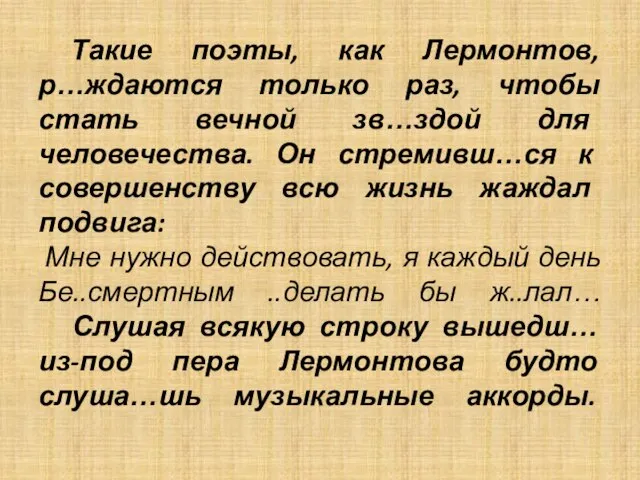 Такие поэты, как Лермонтов, р…ждаются только раз, чтобы стать вечной зв…здой для человечества. Он стремивш…ся к совершенству всю жизнь жаждал подвига:

Мне нужно действовать, я каждый день Бе..смертным ..делать бы ж..лал…

Слушая всякую строку вышедш… из-под пера Лермонтова будто слуша…шь музыкальные аккорды.